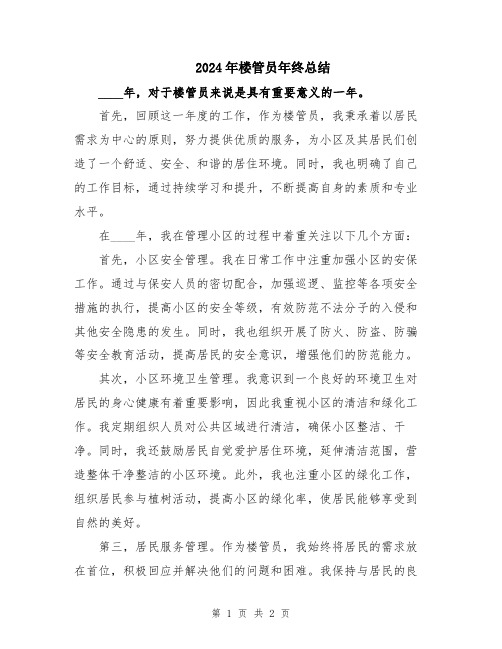 2024年楼管员年终总结

____年，对于楼管员来说是具有重要意义的一年。

首先，回顾这一年度的工作，作为楼管员，我秉承着以居民需求为中心的原则，努力提供优质的服务，为小区及其居民们创造了一个舒适、安全、和谐的居住环境。同时，我也明确了自己的工作目标，通过持续学习和提升，不断提高自身的素质和专业水平。

在____年，我在管理小区的过程中着重关注以下几个方面：

首先，小区安全管理。我在日常工作中注重加强小区的安保工作。通过与保安人员的密切配合，加强巡逻、监控等各项安全措施的执行，提高小区的安全等级，有效防范不法分子的入侵和其他安全隐患的发生。同时，我也组织开展了防火、防盗、防骗等安全教育活动，提高居民的安全意识，增强他们的防范能力。

其次，小区环境卫生管理。我意识到一个良好的环境卫生对居民的身心健康有着重要影响，因此我重视小区的清洁和绿化工作。我定期组织人员对公共区域进行清洁，确保小区整洁、干净。同时，我还鼓励居民自觉爱护居住环境，延伸清洁范围，营造整体干净整洁的小区环境。此外，我也注重小区的绿化工作，组织居民参与植树活动，提高小区的绿化率，使居民能够享受到自然的美好。

第三，居民服务管理。作为楼管员，我始终将居民的需求放在首位，积极回应并解决他们的问题和困难。我保持与居民的良

第 1 页 共 2 页